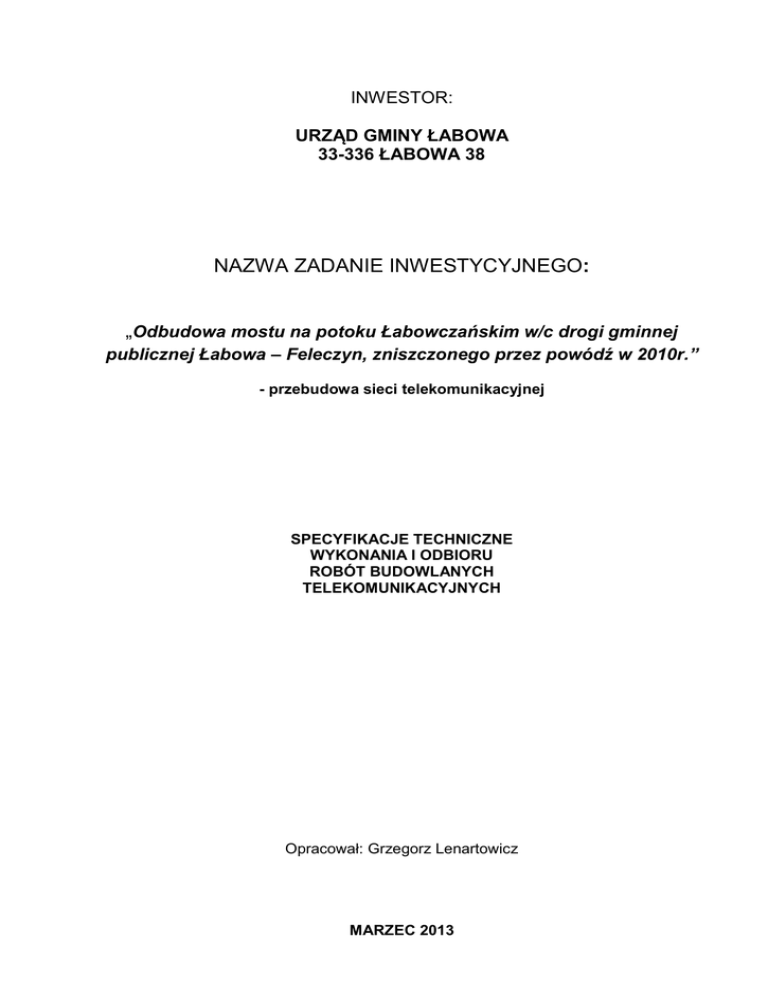 INWESTOR:

URZĄD GMINY ŁABOWA
33-336 ŁABOWA 38

NAZWA ZADANIE INWESTYCYJNEGO:

„Odbudowa mostu na potoku Łabowczańskim w/c drogi gminnej publicznej Łabowa – Feleczyn, zniszczonego przez powódź w 2010r.”

- przebudowa sieci telekomunikacyjnej

SPECYFIKACJE TECHNICZNE
WYKONANIA I ODBIORU
ROBÓT BUDOWLANYCH
TELEKOMUNIKACYJNYCH

Opracował: Grzegorz Lenartowicz

MARZEC 2013